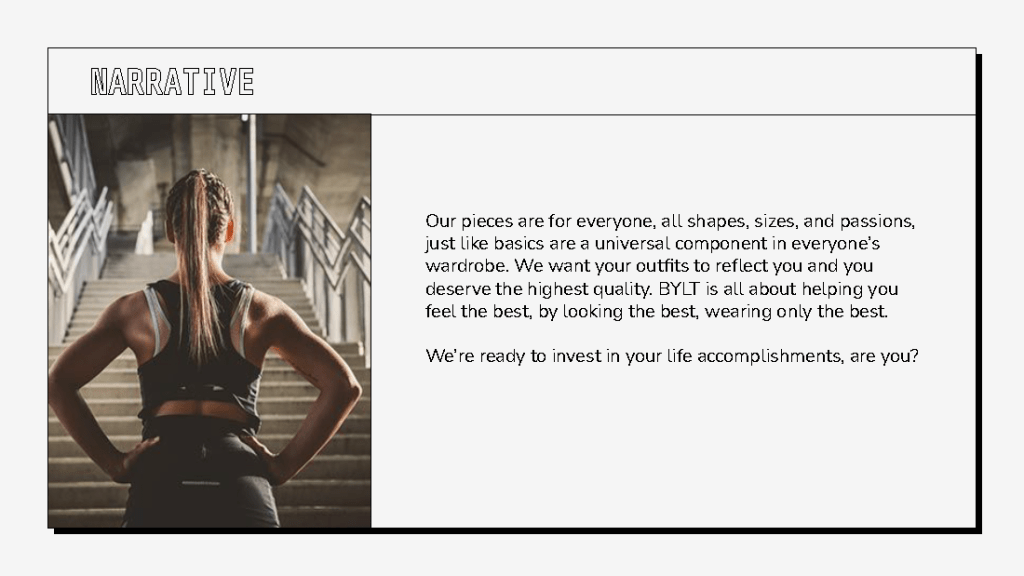 NARRATIVE

Our pieces are for everyone, all shapes, sizes, and passions, just like basics are a universal component in everyone's wardrobe. We want your outfits to reflect you and you deserve the highest quality. BYLT is all about helping you feel the best, by looking the best, wearing only the best.

We're ready to invest in your life accomplishments, are you?